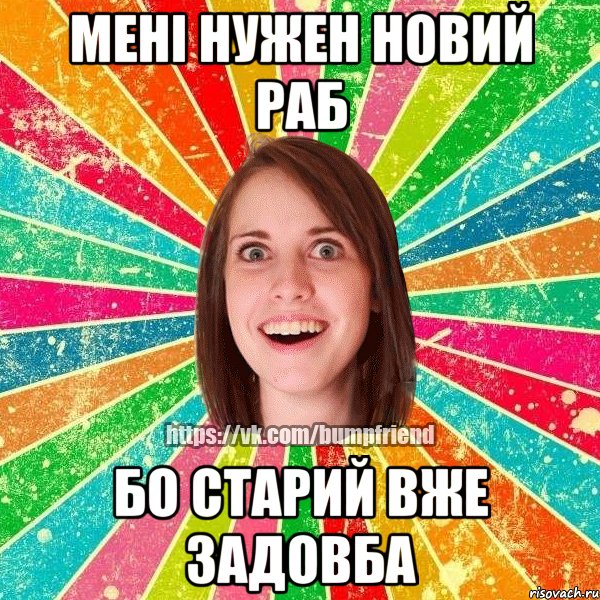 МЕНІ НУЖЕН НОВИЙ РАБ

https://vk.com/bumpfriend

БО СТАРИЙ ВЖЕ ЗАДОВБА

risovach.ru